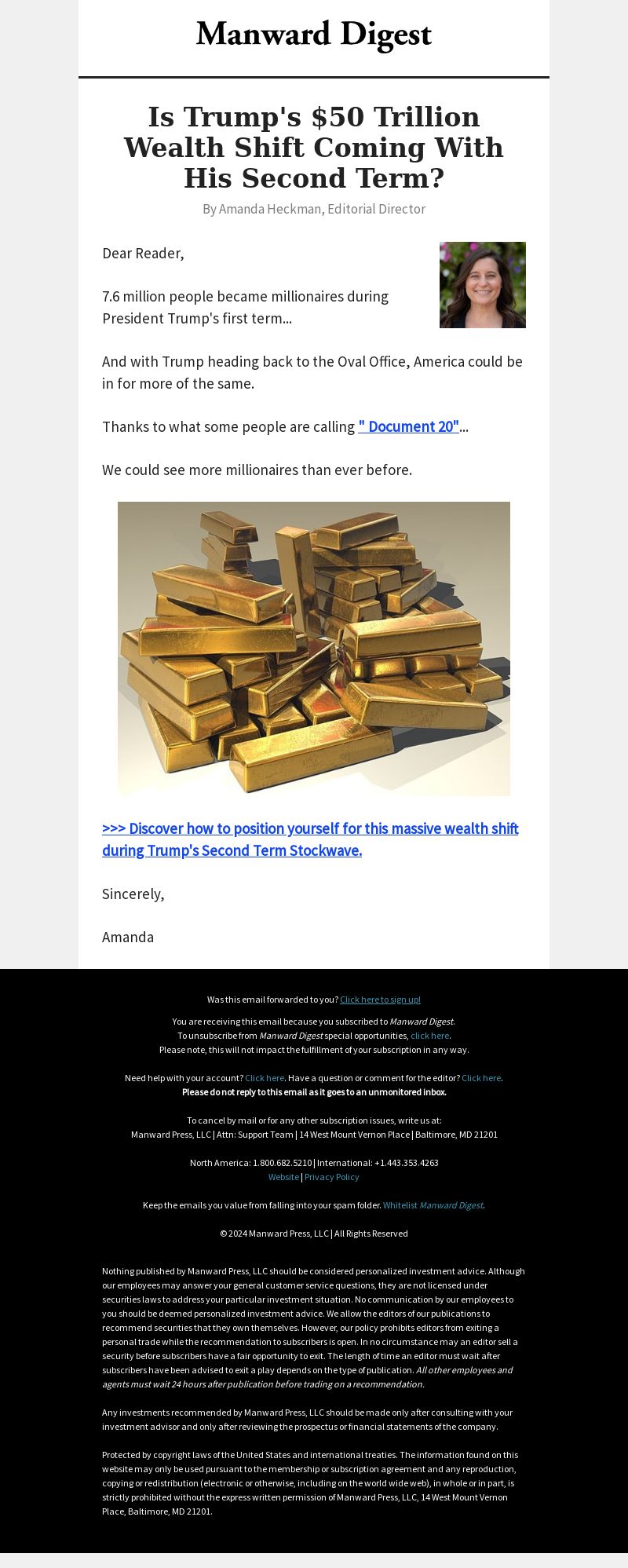 Manward Digest

Is Trump's $50 Trillion Wealth Shift Coming With His Second Term?

By Amanda Heckman, Editorial Director

Dear Reader,

7.6 million people became millionaires during President Trump's first term...

And with Trump heading back to the Oval Office, America could be in for more of the same.

Thanks to what some people are calling " Document 20"...

We could see more millionaires than ever before.

>>> Discover how to position yourself for this massive wealth shift during Trump's Second Term Stockwave.

Sincerely,

Amanda

Was this email forwarded to you? Click here to sign up!

You are receiving this email because you subscribed to Manward Digest.
To unsubscribe from Manward Digest special opportunities, click here.
Please note, this will not impact the fulfillment of your subscription in any way.

Need help with your account? Click here. Have a question or comment for the editor? Click here.
Please do not reply to this email as it goes to an unmonitored inbox.

To cancel by mail or for any other subscription issues, write us at:
Manward Press, LLC | Attn: Support Team | 14 West Mount Vernon Place | Baltimore, MD 21201

North America: 1.800.682.5210 | International: +1.443.353.4263
Website | Privacy Policy

Keep the emails you value from falling into your spam folder. Whitelist Manward Digest.

© 2024 Manward Press, LLC | All Rights Reserved

Nothing published by Manward Press, LLC should be considered personalized investment advice. Although our employees may answer your general customer service questions, they are not licensed under securities laws to address your particular investment situation. No communication by our employees to you should be deemed personalized investment advice. We allow the editors of our publications to recommend securities that they own themselves. However, our policy prohibits editors from exiting a personal trade while the recommendation to subscribers is open. In no circumstance may an editor sell a security before subscribers have a fair opportunity to exit. The length of time an editor must wait after subscribers have been advised to exit a play depends on the type of publication. All other employees and agents must wait 24 hours after publication before trading on a recommendation.

Any investments recommended by Manward Press, LLC should be made only after consulting with your investment advisor and only after reviewing the prospectus or financial statements of the company.

Protected by copyright laws of the United States and international treaties. The information found on this website may only be used pursuant to the membership or subscription agreement and any reproduction, copying or redistribution (electronic or otherwise, including on the world wide web), in whole or in part, is strictly prohibited without the express written permission of Manward Press, LLC, 14 West Mount Vernon Place, Baltimore, MD 21201.